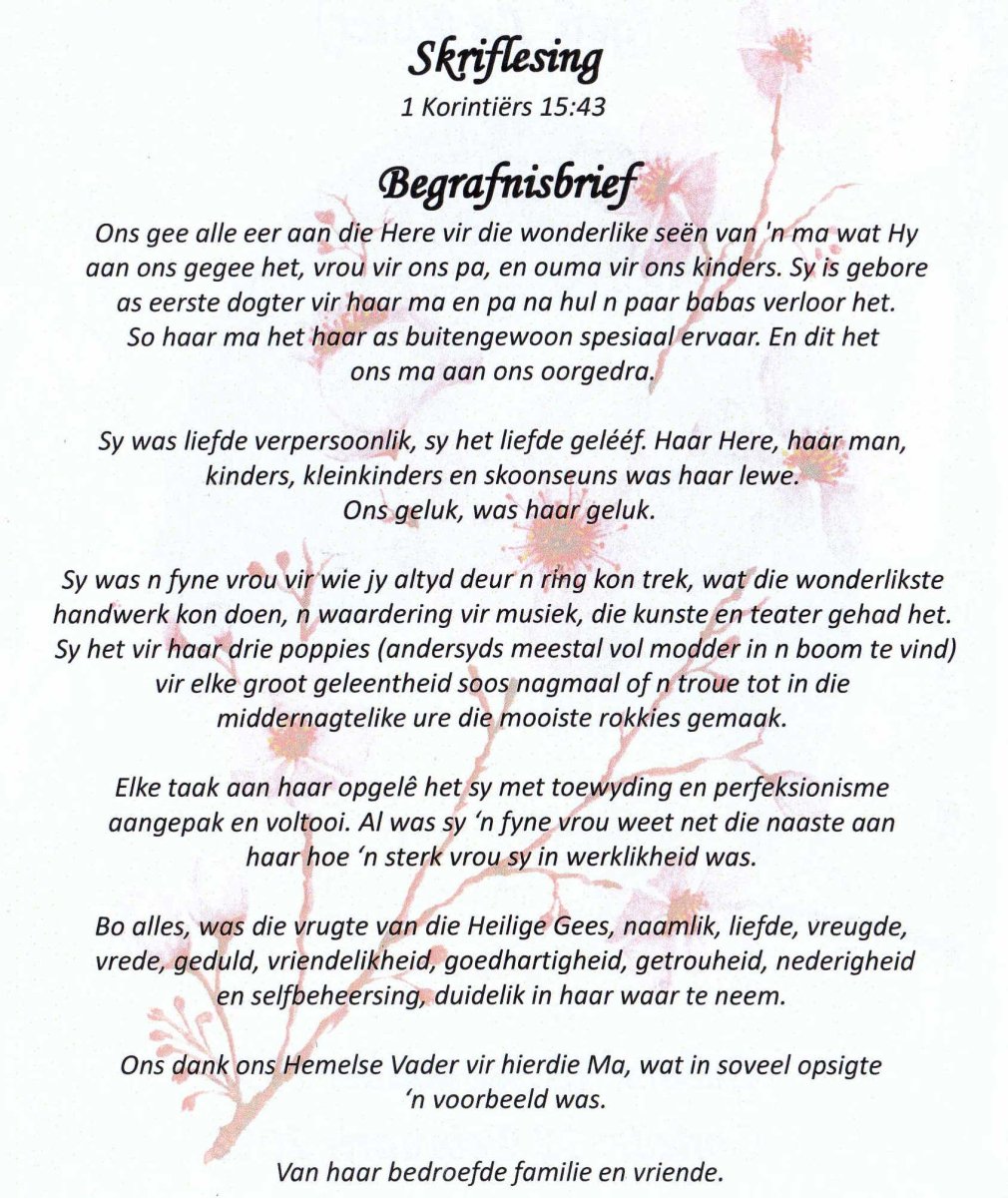 Skriflesing
1 Korintiërs 15:43

Begrafnisbrief
Ons gee alle eer aan die Here vir die wonderlike seën van 'n ma wat Hy aan ons gegee het, vrou vir ons pa, en ouma vir ons kinders. Sy is gebore as eerste dogter vir haar ma en pa na hul n paar babas verloor het. So haar ma het haar as buitengewoon spesiaal ervaar. En dit het ons ma aan ons oorgedra.

Sy was liefde verpersoonlik, sy het liefde gelééf. Haar Here, haar man, kinders, kleinkinders en skoonseuns was haar lewe. Ons geluk, was haar geluk.

Sy was n fyne vrou vir wie jy altyd deur n ring kon trek, wat die wonderlikste handwerk kon doen, n waardering vir musiek, die kunste en teater gehad het. Sy het vir haar drie poppies (andersyds meestal vol modder in n boom te vind) vir elke groot geleentheid soos nagmaal of n troue tot in die middernagtelike ure die mooiste rokkies gemaak.

Elke taak aan haar opgelê het sy met toewyding en perfeksionisme aangepak en voltooi. Al was sy 'n fyne vrou weet net die naaste aan haar hoe 'n sterk vrou sy in werklikheid was.

Bo alles, was die vrugte van die Heilige Gees, naamlik, liefde, vreugde, vrede, geduld, vriendelikheid, goedhartigheid, getrouheid, nederigheid en selfbeheersing, duidelik in haar waar te neem.

Ons dank ons Hemelse Vader vir hierdie Ma, wat in soveel opsigte 'n voorbeeld was.

Van haar bedroefde familie en vriende.